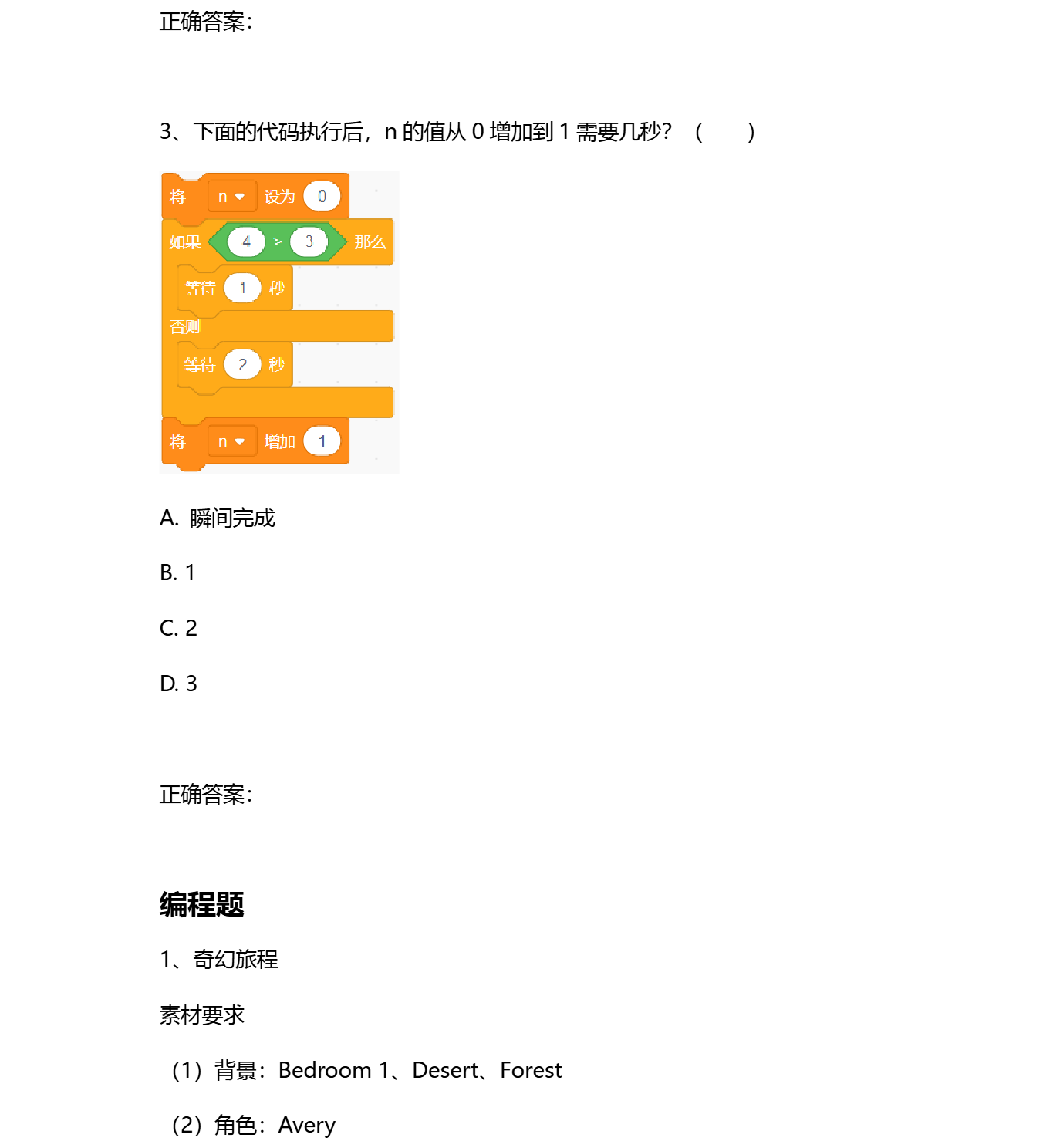 正确答案：

3、下面的代码执行后，n的值从0增加到1需要几秒？（ ）

将 n 设为 0
如果 4 > 3 那么
等待 1 秒
否则
等待 2 秒
将 n 增加 1

A. 瞬间完成

B. 1

C. 2

D. 3

正确答案：

编程题

1、奇幻旅程

素材要求

（1）背景：Bedroom 1、Desert、Forest

（2）角色：Avery